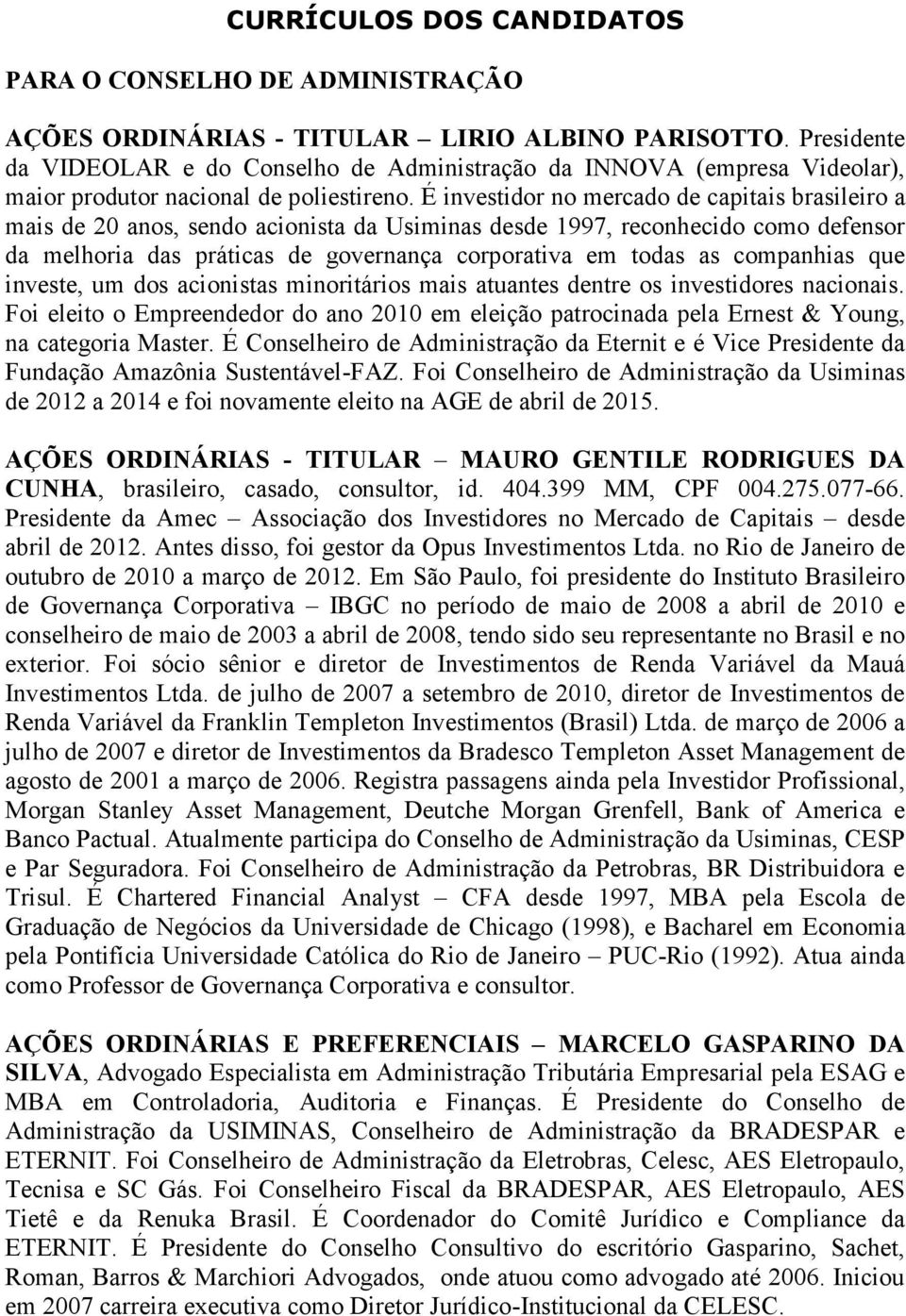 CURRÍCULOS DOS CANDIDATOS

PARA O CONSELHO DE ADMINISTRAÇÃO

AÇÕES ORDINÁRIAS - TITULAR – LIRIO ALBINO PARISOTTO. Presidente da VIDEOLAR e do Conselho de Administração da INNOVA (empresa Videolar), maior produtor nacional de poliestireno. É investidor no mercado de capitais brasileiro a mais de 20 anos, sendo acionista da Usiminas desde 1997, reconhecido como defensor da melhoria das práticas de governança corporativa em todas as companhias que investe, um dos acionistas minoritários mais atuantes dentre os investidores nacionais. Foi eleito o Empreendedor do ano 2010 em eleição patrocinada pela Ernest & Young, na categoria Master. É Conselheiro de Administração da Eternit e é Vice Presidente da Fundação Amazônia Sustentável-FAZ. Foi Conselheiro de Administração da Usiminas de 2012 a 2014 e foi novamente eleito na AGE de abril de 2015.

AÇÕES ORDINÁRIAS - TITULAR – MAURO GENTILE RODRIGUES DA CUNHA, brasileiro, casado, consultor, id. 404.399 MM, CPF 004.275.077-66. Presidente da Amec – Associação dos Investidores no Mercado de Capitais – desde abril de 2012. Antes disso, foi gestor da Opus Investimentos Ltda. no Rio de Janeiro de outubro de 2010 a março de 2012. Em São Paulo, foi presidente do Instituto Brasileiro de Governança Corporativa – IBGC no período de maio de 2008 a abril de 2010 e conselheiro de maio de 2003 a abril de 2008, tendo sido seu representante no Brasil e no exterior. Foi sócio sênior e diretor de Investimentos de Renda Variável da Mauá Investimentos Ltda. de julho de 2007 a setembro de 2010, diretor de Investimentos de Renda Variável da Franklin Templeton Investimentos (Brasil) Ltda. de março de 2006 a julho de 2007 e diretor de Investimentos da Bradesco Templeton Asset Management de agosto de 2001 a março de 2006. Registra passagens ainda pela Investidor Profissional, Morgan Stanley Asset Management, Deutche Morgan Grenfell, Bank of America e Banco Pactual. Atualmente participa do Conselho de Administração da Usiminas, CESP e Par Seguradora. Foi Conselheiro de Administração da Petrobras, BR Distribuidora e Trisul. É Chartered Financial Analyst – CFA desde 1997, MBA pela Escola de Graduação de Negócios da Universidade de Chicago (1998), e Bacharel em Economia pela Pontifícia Universidade Católica do Rio de Janeiro – PUC-Rio (1992). Atua ainda como Professor de Governança Corporativa e consultor.

AÇÕES ORDINÁRIAS E PREFERENCIAIS – MARCELO GASPARINO DA SILVA, Advogado Especialista em Administração Tributária Empresarial pela ESAG e MBA em Controladoria, Auditoria e Finanças. É Presidente do Conselho de Administração da USIMINAS, Conselheiro de Administração da BRADESPAR e ETERNIT. Foi Conselheiro de Administração da Eletrobras, Celesc, AES Eletropaulo, Tecnisa e SC Gás. Foi Conselheiro Fiscal da BRADESPAR, AES Eletropaulo, AES Tietê e da Renuka Brasil. É Coordenador do Comitê Jurídico e Compliance da ETERNIT. É Presidente do Conselho Consultivo do escritório Gasparino, Sachet, Roman, Barros & Marchiori Advogados, onde atuou como advogado até 2006. Iniciou em 2007 carreira executiva como Diretor Jurídico-Institucional da CELESC.